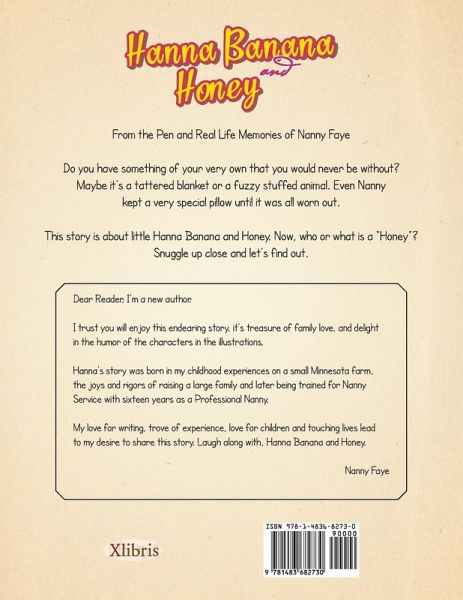 Hanna Banana and Honey

From the Pen and Real Life Memories of Nanny Faye

Do you have something of your very own that you would never be without? Maybe it's a tattered blanket or a fuzzy stuffed animal. Even Nanny kept a very special pillow until it was all worn out.

This story is about little Hanna Banana and Honey. Now, who or what is a "Honey"? Snuggle up close and let's find out.

Dear Reader: I'm a new author.

I trust you will enjoy this endearing story, it's treasure of family love, and delight in the humor of the characters in the illustrations.

Hanna's story was born in my childhood experiences on a small Minnesota farm, the joys and rigors of raising a large family and later being trained for Nanny Service with sixteen years as a Professional Nanny.

My love for writing, trove of experience, love for children and touching lives lead to my desire to share this story. Laugh along with, Hanna Banana and Honey.

Nanny Faye

Xlibris

ISBN 978-1-4836-8273-0
90000
9 781483 682730